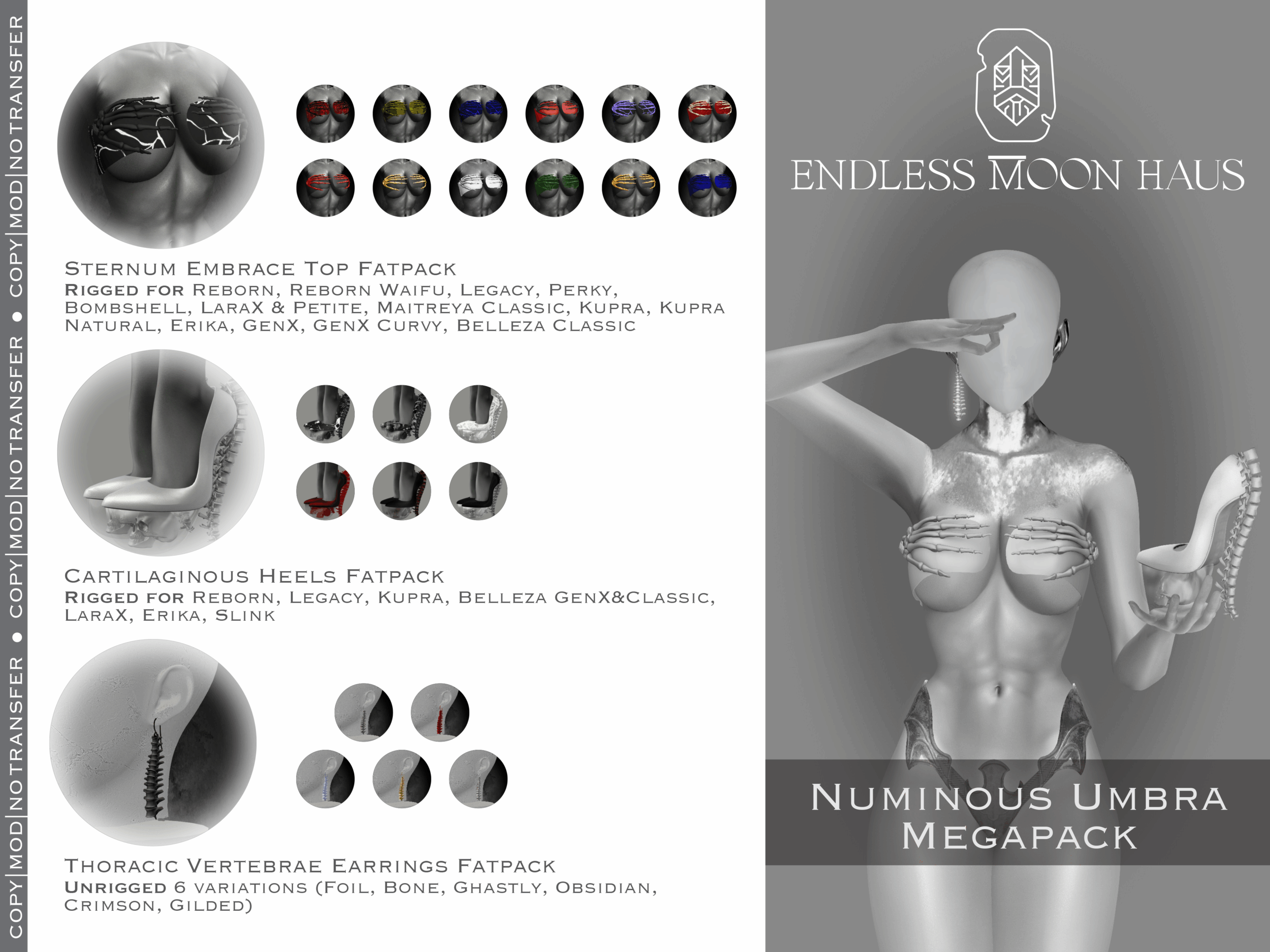 COPY|MOD|NOTRANSFER ● COPY|MOD|NOTRANSFER ● COPY|MOD|NOTRANSFER

Sternum Embrace Top Fatpack
Rigged for Reborn, Reborn Waifu, Legacy, Perky, Bombshell, LaraX & Petite, Maitreya Classic, Kupra, Kupra Natural, Erika, GenX, GenX Curvy, Belleza Classic

Cartilaginous Heels Fatpack
Rigged for Reborn, Legacy, Kupra, Belleza GenX&Classic, LaraX, Erika, Slink

Thoracic Vertebrae Earrings Fatpack
Unrigged 6 variations (Foil, Bone, Ghastly, Obsidian, Crimson, Gilded)

ENDLESS MOON HAUS

Numinous Umbra Megapack